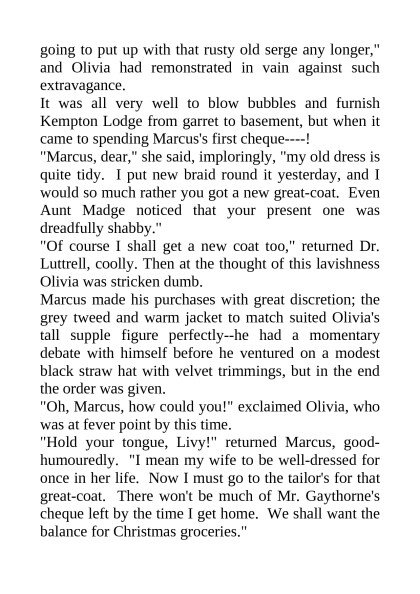 going to put up with that rusty old serge any longer," and Olivia had remonstrated in vain against such extravagance.
It was all very well to blow bubbles and furnish Kempton Lodge from garret to basement, but when it came to spending Marcus's first cheque----!
"Marcus, dear," she said, imploringly, "my old dress is quite tidy. I put new braid round it yesterday, and I would so much rather you got a new great-coat. Even Aunt Madge noticed that your present one was dreadfully shabby."
"Of course I shall get a new coat too," returned Dr. Luttrell, coolly. Then at the thought of this lavishness Olivia was stricken dumb.
Marcus made his purchases with great discretion; the grey tweed and warm jacket to match suited Olivia's tall supple figure perfectly--he had a momentary debate with himself before he ventured on a modest black straw hat with velvet trimmings, but in the end the order was given.
"Oh, Marcus, how could you!" exclaimed Olivia, who was at fever point by this time.
"Hold your tongue, Livy!" returned Marcus, good-humouredly. "I mean my wife to be well-dressed for once in her life. Now I must go to the tailor's for that great-coat. There won't be much of Mr. Gaythorne's cheque left by the time I get home. We shall want the balance for Christmas groceries."